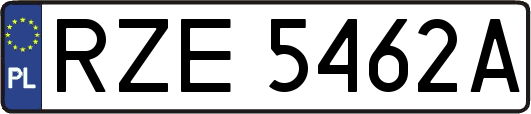 PL
RZE 5462A